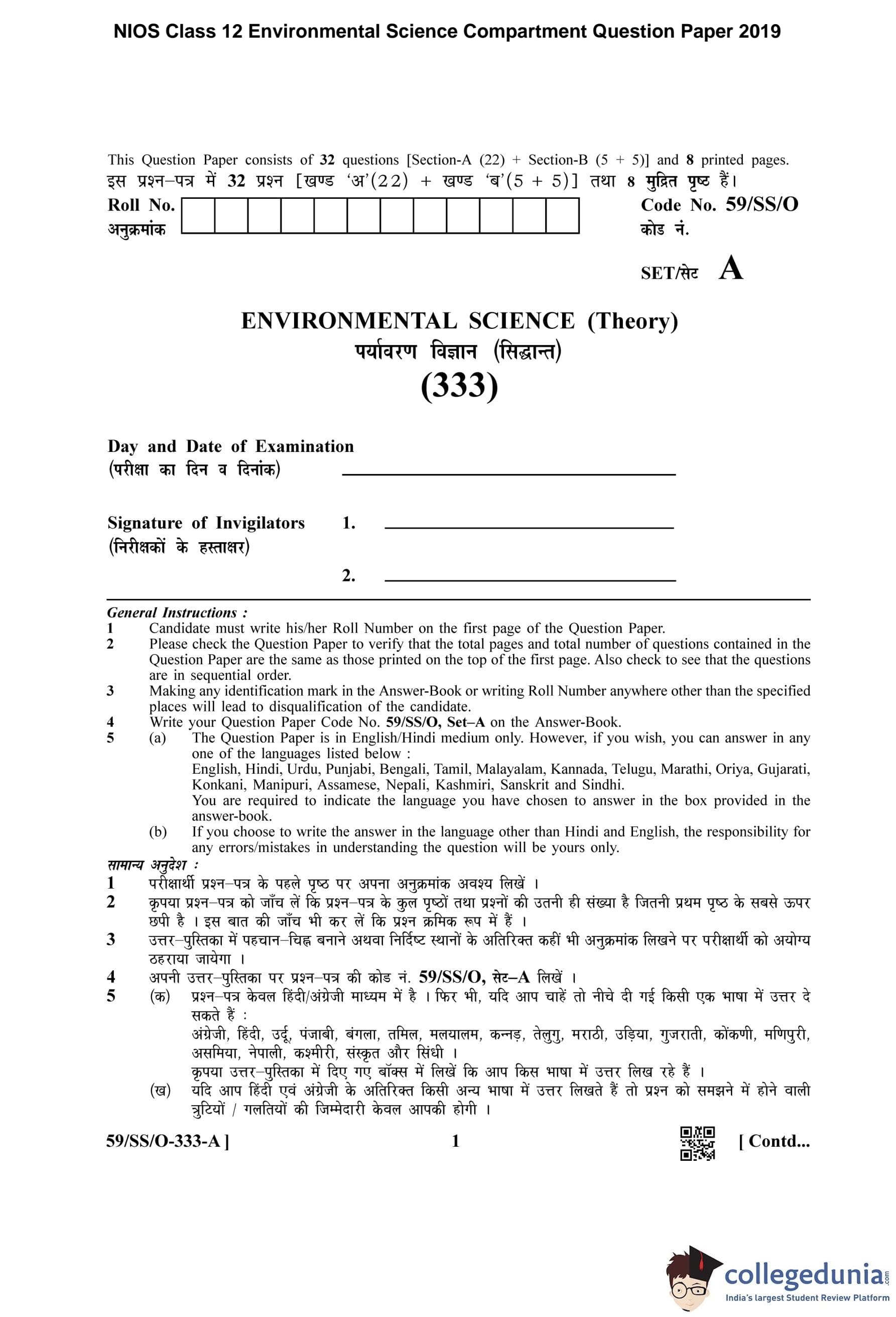 NIOS Class 12 Environmental Science Compartment Question Paper 2019

This Question Paper consists of 32 questions [Section-A (22) + Section-B (5 + 5)] and 8 printed pages.
इस प्रश्न–पत्र में 32 प्रश्न [खण्ड 'अ'(22) + खण्ड 'ब'(5 + 5)] तथा 8 मुद्रित पृष्ठ हैं।

Roll No.
अनुक्रमांक

Code No. 59/SS/O
कोड नं.

SET/सेट A

ENVIRONMENTAL SCIENCE (Theory)
पर्यावरण विज्ञान (सिद्धान्त)
(333)

Day and Date of Examination
(परीक्षा का दिन व दिनांक)

Signature of Invigilators
(निरीक्षकों के हस्ताक्षर)
1.
2.

General Instructions :
1 Candidate must write his/her Roll Number on the first page of the Question Paper.
2 Please check the Question Paper to verify that the total pages and total number of questions contained in the Question Paper are the same as those printed on the top of the first page. Also check to see that the questions are in sequential order.
3 Making any identification mark in the Answer-Book or writing Roll Number anywhere other than the specified places will lead to disqualification of the candidate.
4 Write your Question Paper Code No. 59/SS/O, Set–A on the Answer-Book.
5 (a) The Question Paper is in English/Hindi medium only. However, if you wish, you can answer in any one of the languages listed below :
English, Hindi, Urdu, Punjabi, Bengali, Tamil, Malayalam, Kannada, Telugu, Marathi, Oriya, Gujarati, Konkani, Manipuri, Assamese, Nepali, Kashmiri, Sanskrit and Sindhi.
You are required to indicate the language you have chosen to answer in the box provided in the answer-book.
(b) If you choose to write the answer in the language other than Hindi and English, the responsibility for any errors/mistakes in understanding the question will be yours only.

सामान्य अनुदेश :
1 परीक्षार्थी प्रश्न–पत्र के पहले पृष्ठ पर अपना अनुक्रमांक अवश्य लिखें ।
2 कृपया प्रश्न–पत्र को जाँच लें कि प्रश्न–पत्र के कुल पृष्ठों तथा प्रश्नों की उतनी ही संख्या है जितनी प्रथम पृष्ठ के सबसे ऊपर छपी है । इस बात की जाँच भी कर लें कि प्रश्न क्रमिक रूप में हैं ।
3 उत्तर–पुस्तिका में पहचान–चिह्न बनाने अथवा निर्दिष्ट स्थानों के अतिरिक्त कहीं भी अनुक्रमांक लिखने पर परीक्षार्थी को अयोग्य ठहराया जायेगा ।
4 अपनी उत्तर–पुस्तिका पर प्रश्न–पत्र की कोड नं. 59/SS/O, सेट–A लिखें ।
5 (क) प्रश्न–पत्र केवल हिंदी/अंग्रेजी माध्यम में है । फिर भी, यदि आप चाहें तो नीचे दी गई किसी एक भाषा में उत्तर दे सकते हैं :
अंग्रेजी, हिंदी, उर्दू, पंजाबी, बंगला, तमिल, मलयालम, कन्नड़, तेलुगु, मराठी, उड़िया, गुजराती, कोंकणी, मणिपुरी, असमिया, नेपाली, कश्मीरी, संस्कृत और सिंधी ।
कृपया उत्तर–पुस्तिका में दिए गए बॉक्स में लिखें कि आप किस भाषा में उत्तर लिख रहे हैं ।
(ख) यदि आप हिंदी एवं अंग्रेजी के अतिरिक्त किसी अन्य भाषा में उत्तर लिखते हैं तो प्रश्न को समझने में होने वाली त्रुटियों / गलतियों की जिम्मेदारी केवल आपकी होगी ।

59/SS/O-333-A ] 1 [ Contd...

collegedunia.com
India's largest Student Review Platform